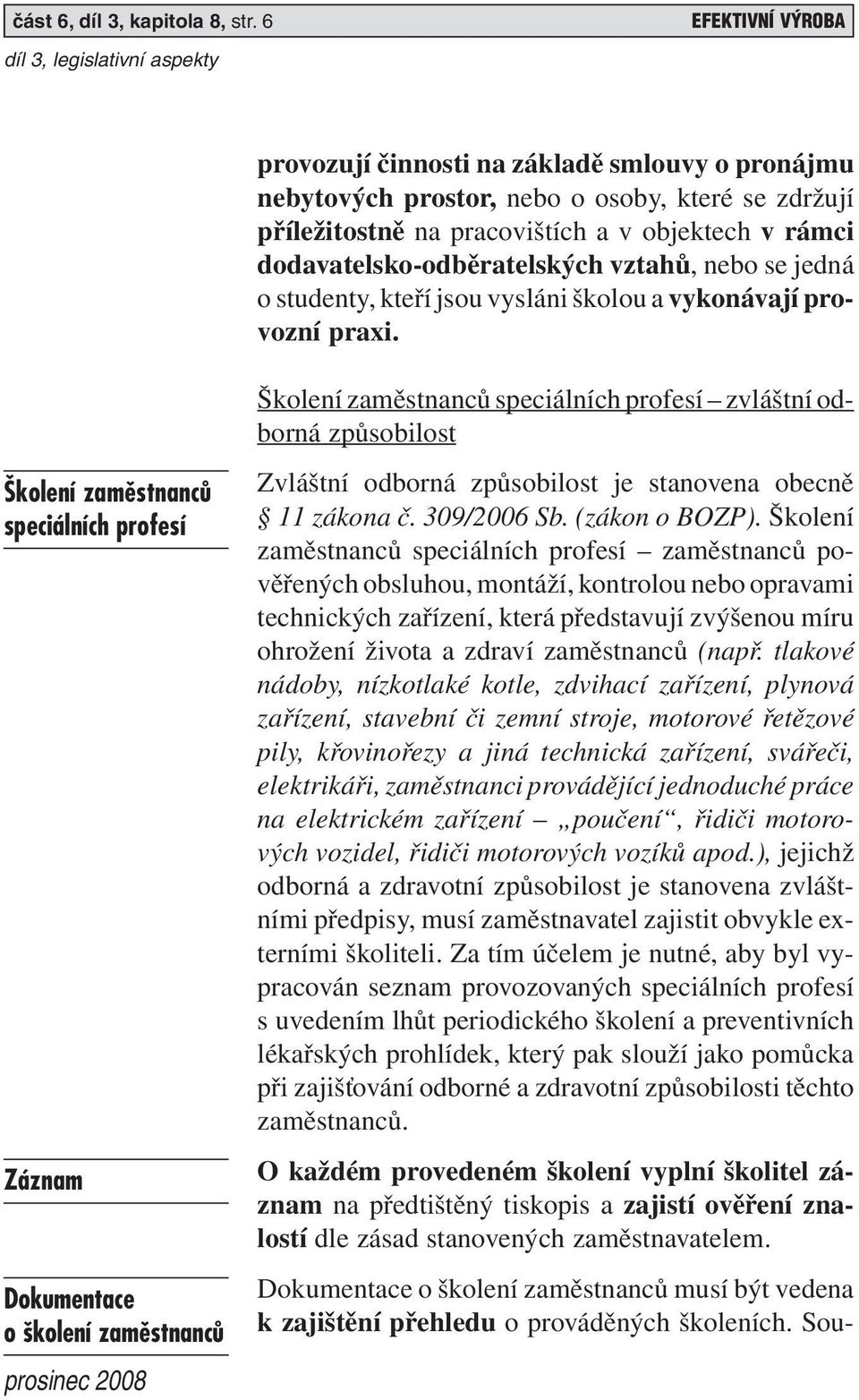 část 6, díl 3, kapitola 8, str. 6

EFEKTIVNÍ VÝROBA

díl 3, legislativní aspekty

provozují činnosti na základě smlouvy o pronájmu nebytových prostor, nebo o osoby, které se zdržují příležitostně na pracovištích a v objektech v rámci dodavatelsko-odběratelských vztahů, nebo se jedná o studenty, kteří jsou vysláni školou a vykonávají provozní praxi.

Školení zaměstnanců speciálních profesí – zvláštní odborná způsobilost

Školení zaměstnanců speciálních profesí

Zvláštní odborná způsobilost je stanovena obecně § 11 zákona č. 309/2006 Sb. (zákon o BOZP). Školení zaměstnanců speciálních profesí – zaměstnanců pověřených obsluhou, montáží, kontrolou nebo opravami technických zařízení, která představují zvýšenou míru ohrožení života a zdraví zaměstnanců (např. tlakové nádoby, nízkotlaké kotle, zdvihací zařízení, plynová zařízení, stavební či zemní stroje, motorové řetězové pily, křovinořezy a jiná technická zařízení, svářeči, elektrikáři, zaměstnanci provádějící jednoduché práce na elektrickém zařízení – „poučení“, řidiči motorových vozidel, řidiči motorových vozíků apod.), jejichž odborná a zdravotní způsobilost je stanovena zvláštními předpisy, musí zaměstnavatel zajistit obvykle externími školiteli. Za tím účelem je nutné, aby byl vypracován seznam provozovaných speciálních profesí s uvedením lhůt periodického školení a preventivních lékařských prohlídek, který pak slouží jako pomůcka při zajišťování odborné a zdravotní způsobilosti těchto zaměstnanců.

Záznam

O každém provedeném školení vyplní školitel záznam na předtištěný tiskopis a zajistí ověření znalostí dle zásad stanovených zaměstnavatelem.

Dokumentace o školení zaměstnanců

Dokumentace o školení zaměstnanců musí být vedena k zajištění přehledu o prováděných školeních. Sou-

prosinec 2008